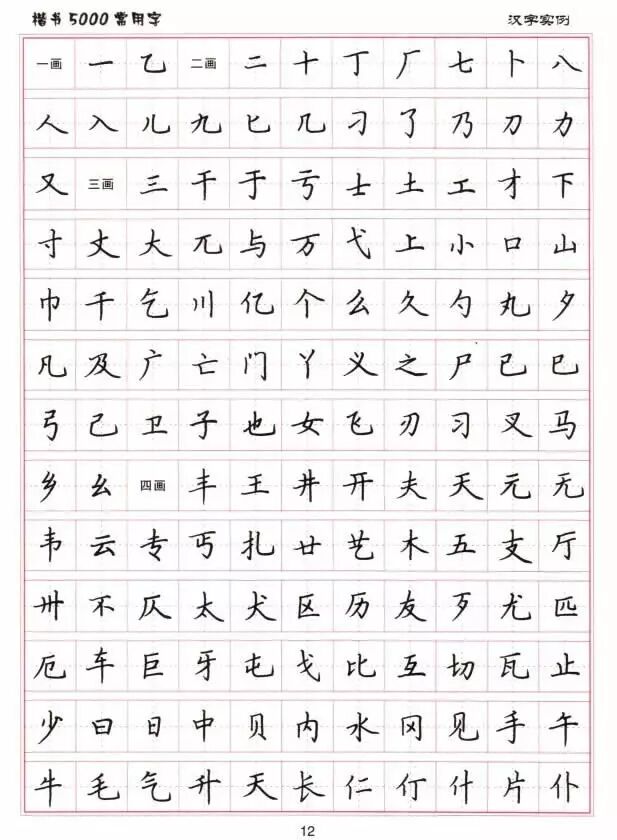 楷书5000常用字

汉字实例

一画 一 乙 二画 二 十 丁 厂 七 卜 八

人 入 儿 九 匕 几 刁 了 乃 刀 力

又 三画 三 干 于 亏 士 土 工 才 下

寸 丈 大 兀 与 万 弋 上 小 口 山

巾 千 乞 川 亿 个 么 久 勺 丸 夕

凡 及 广 亡 门 丫 义 之 尸 已 巳

弓 己 卫 子 也 女 飞 刃 习 叉 马

乡 幺 四画 丰 王 井 开 夫 天 元 无

韦 云 专 丐 扎 廿 艺 木 五 支 厅

卅 不 仄 太 犬 区 历 友 歹 尤 匹

厄 车 巨 牙 屯 戈 比 互 切 瓦 止

少 曰 日 中 贝 内 水 冈 见 手 午

牛 毛 气 升 夭 长 仁 仃 什 片 仆

12